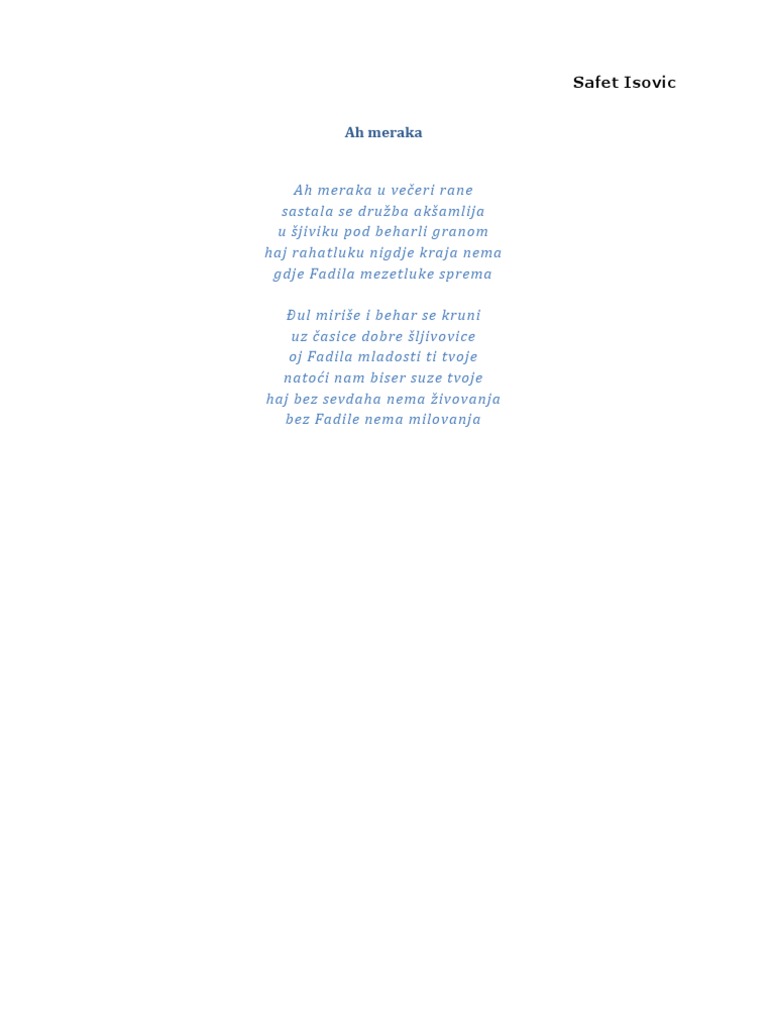 Safet Isovic

Ah meraka

Ah meraka u večeri rane
sastala se družba akšamlija
u šjiviku pod beharli granom
haj rahatluku nigdje kraja nema
gdje Fadila mezetluke sprema

Đul miriše i behar se kruni
uz časice dobre šljivovice
oj Fadila mladosti ti tvoje
natoći nam biser suze tvoje
haj bez sevdaha nema živovanja
bez Fadile nema milovanja